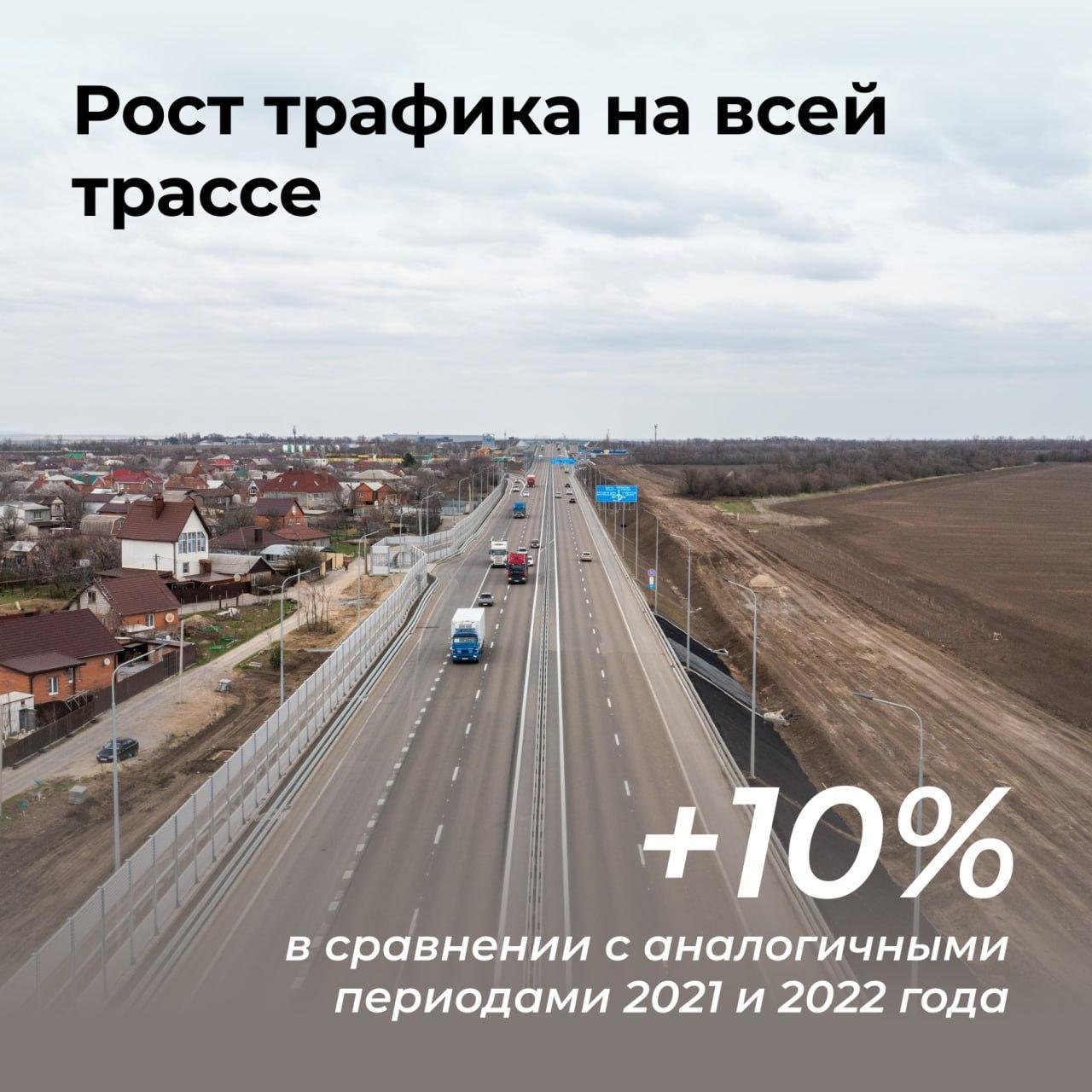 Рост трафика на всей трассе

+10%

в сравнении с аналогичными периодами 2021 и 2022 года